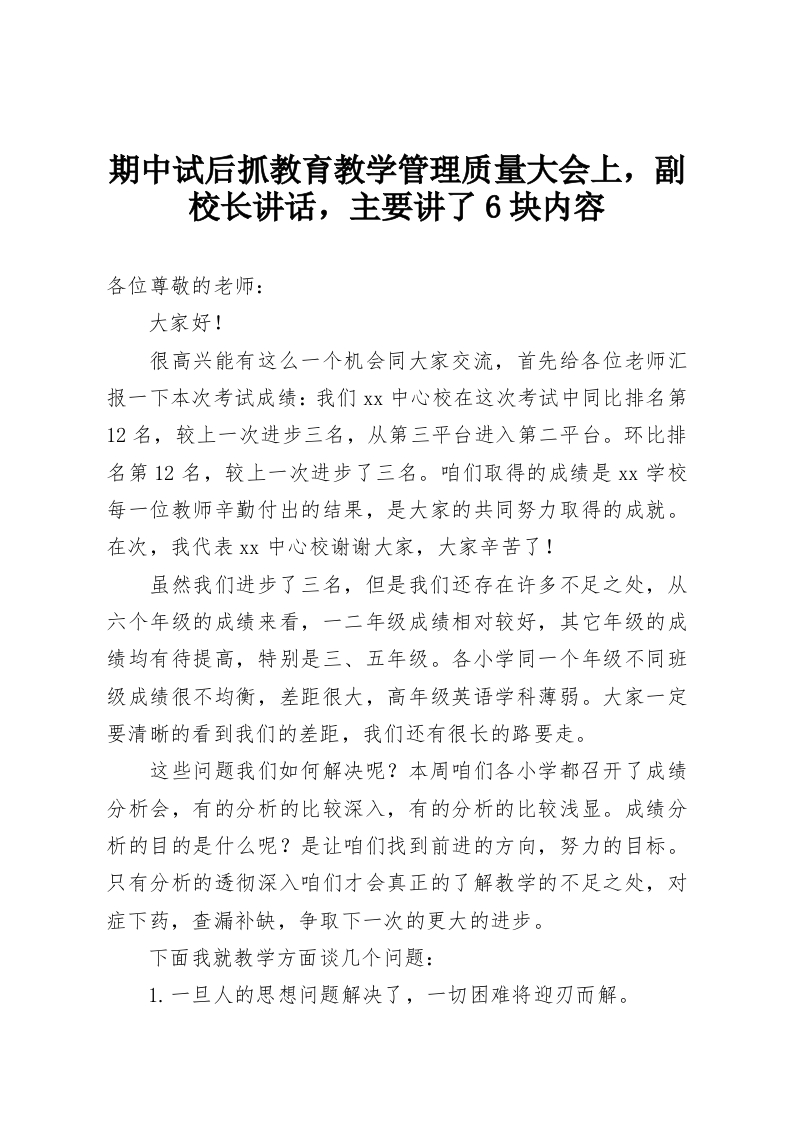 期中试后抓教育教学管理质量大会上，副校长讲话，主要讲了6块内容

各位尊敬的老师：

大家好！

很高兴能有这么一个机会同大家交流，首先给各位老师汇报一下本次考试成绩：我们xx中心校在这次考试中同比排名第12名，较上一次进步三名，从第三平台进入第二平台。环比排名第12名，较上一次进步了三名。咱们取得的成绩是xx学校每一位教师辛勤付出的结果，是大家的共同努力取得的成就。在次，我代表xx中心校谢谢大家，大家辛苦了！

虽然我们进步了三名，但是我们还存在许多不足之处，从六个年级的成绩来看，一二年级成绩相对较好，其它年级的成绩均有待提高，特别是三、五年级。各小学同一个年级不同班级成绩很不均衡，差距很大，高年级英语学科薄弱。大家一定要清晰的看到我们的差距，我们还有很长的路要走。

这些问题我们如何解决呢？本周咱们各小学都召开了成绩分析会，有的分析的比较深入，有的分析的比较浅显。成绩分析的目的是什么呢？是让咱们找到前进的方向，努力的目标。只有分析的透彻深入咱们才会真正的了解教学的不足之处，对症下药，查漏补缺，争取下一次的更大的进步。

下面我就教学方面谈几个问题：

1.一旦人的思想问题解决了，一切困难将迎刃而解。